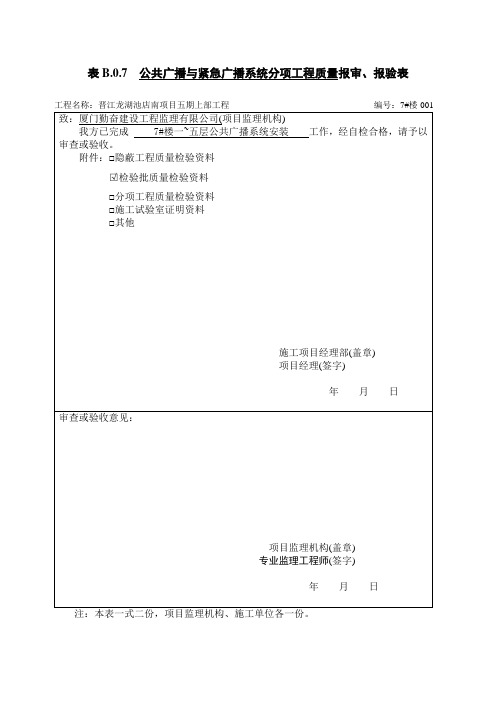 表 B.0.7 公共广播与紧急广播系统分项工程质量报审、报验表

工程名称：晋江龙湖池店南项目五期上部工程　　　　编号：7#楼 001

致：厦门勤奋建设工程监理有限公司(项目监理机构)

我方已完成 7#楼一~五层公共广播系统安装 工作，经自检合格，请予以审查或验收。

附件：□隐蔽工程质量检验资料

☑检验批质量检验资料

□分项工程质量检验资料

□施工试验室证明资料

□其他

施工项目经理部(盖章)

项目经理(签字)

年 月 日

审查或验收意见：

项目监理机构(盖章)

专业监理工程师(签字)

年 月 日

注：本表一式二份，项目监理机构、施工单位各一份。